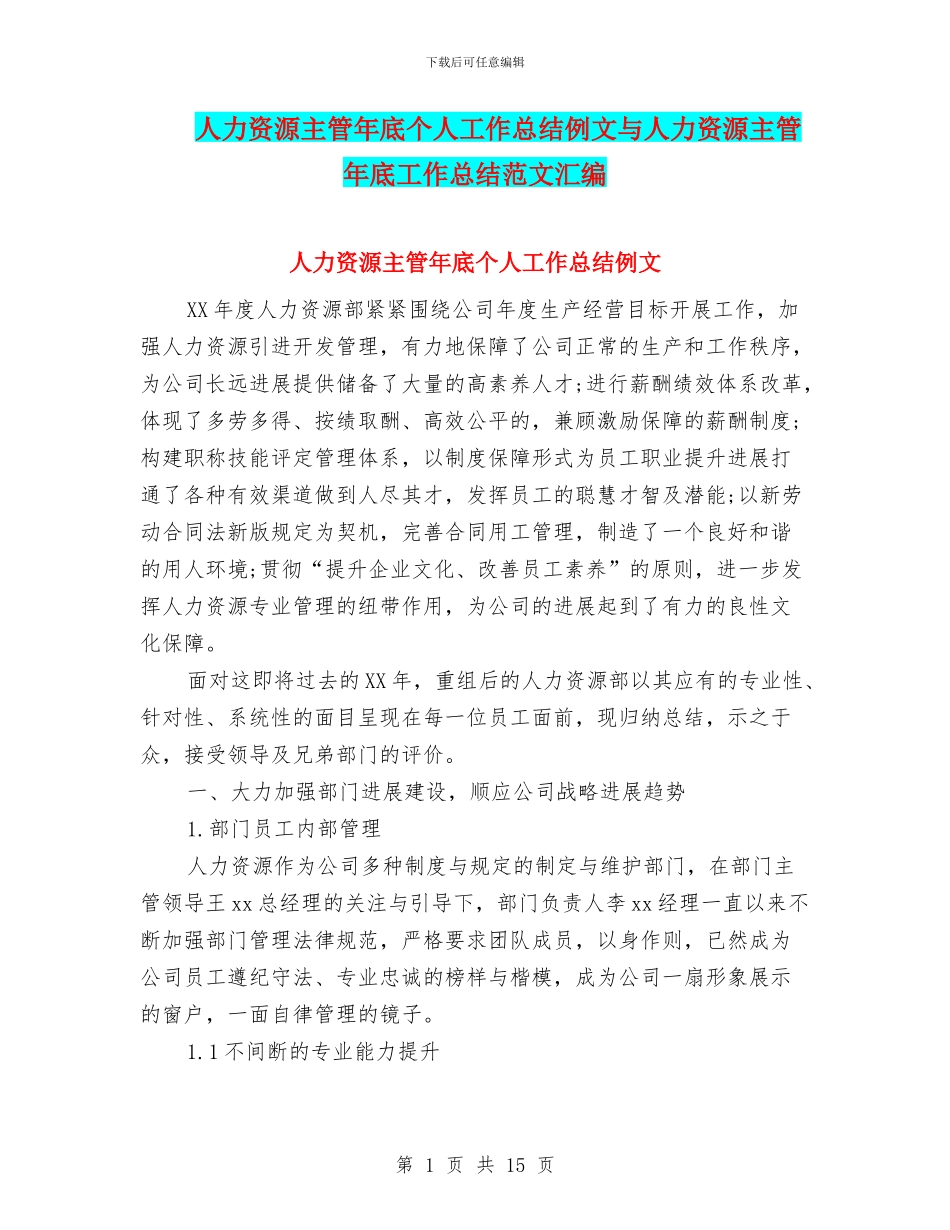 下载后可任意编辑

人力资源主管年底个人工作总结例文与人力资源主管年底工作总结范文汇编

人力资源主管年底个人工作总结例文

XX年度人力资源部紧紧围绕公司年度生产经营目标开展工作，加强人力资源引进开发管理，有力地保障了公司正常的生产和工作秩序，为公司长远进展提供储备了大量的高素养人才;进行薪酬绩效体系改革，体现了多劳多得、按绩取酬、高效公平的，兼顾激励保障的薪酬制度;构建职称技能评定管理体系，以制度保障形式为员工职业提升进展打通了各种有效渠道做到人尽其才，发挥员工的聪慧才智及潜能;以新劳动合同法新版规定为契机，完善合同用工管理，制造了一个良好和谐的用人环境;贯彻“提升企业文化、改善员工素养”的原则，进一步发挥人力资源专业管理的纽带作用，为公司的进展起到了有力的良性文化保障。

面对这即将过去的XX年，重组后的人力资源部以其应有的专业性、针对性、系统性的面目呈现在每一位员工面前，现归纳总结，示之于众，接受领导及兄弟部门的评价。

一、大力加强部门进展建设，顺应公司战略进展趋势

1.部门员工内部管理

人力资源作为公司多种制度与规定的制定与维护部门，在部门主管领导王xx总经理的关注与引导下，部门负责人李xx经理一直以来不断加强部门管理法律规范，严格要求团队成员，以身作则，已然成为公司员工遵纪守法、专业忠诚的榜样与楷模，成为公司一扇形象展示的窗户，一面自律管理的镜子。

1.1不间断的专业能力提升

第 1 页 共 15 页